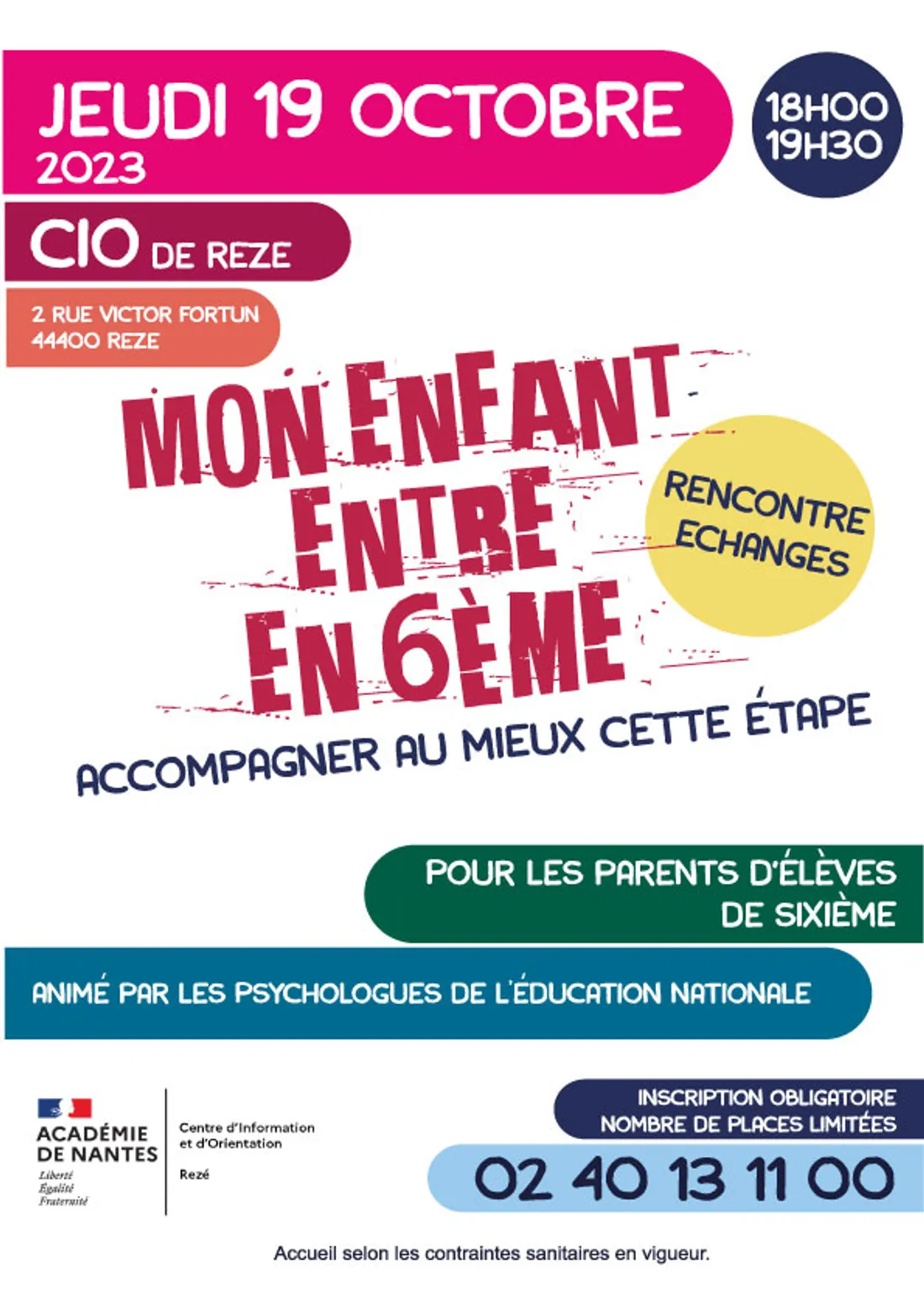 JEUDI 19 OCTOBRE
2023

18H00
19H30

CIO DE REZE

2 RUE VICTOR FORTUN
44400 REZE

MON ENFANT
ENTRE
EN 6ÈME

RENCONTRE
ECHANGES

ACCOMPAGNER AU MIEUX CETTE ÉTAPE

POUR LES PARENTS D'ÉLÈVES
DE SIXIÈME

ANIMÉ PAR LES PSYCHOLOGUES DE L'ÉDUCATION NATIONALE

ACADÉMIE
DE NANTES
Liberté
Égalité
Fraternité

Centre d'Information
et d'Orientation

Rezé

INSCRIPTION OBLIGATOIRE
NOMBRE DE PLACES LIMITÉES

02 40 13 11 00

Accueil selon les contraintes sanitaires en vigueur.